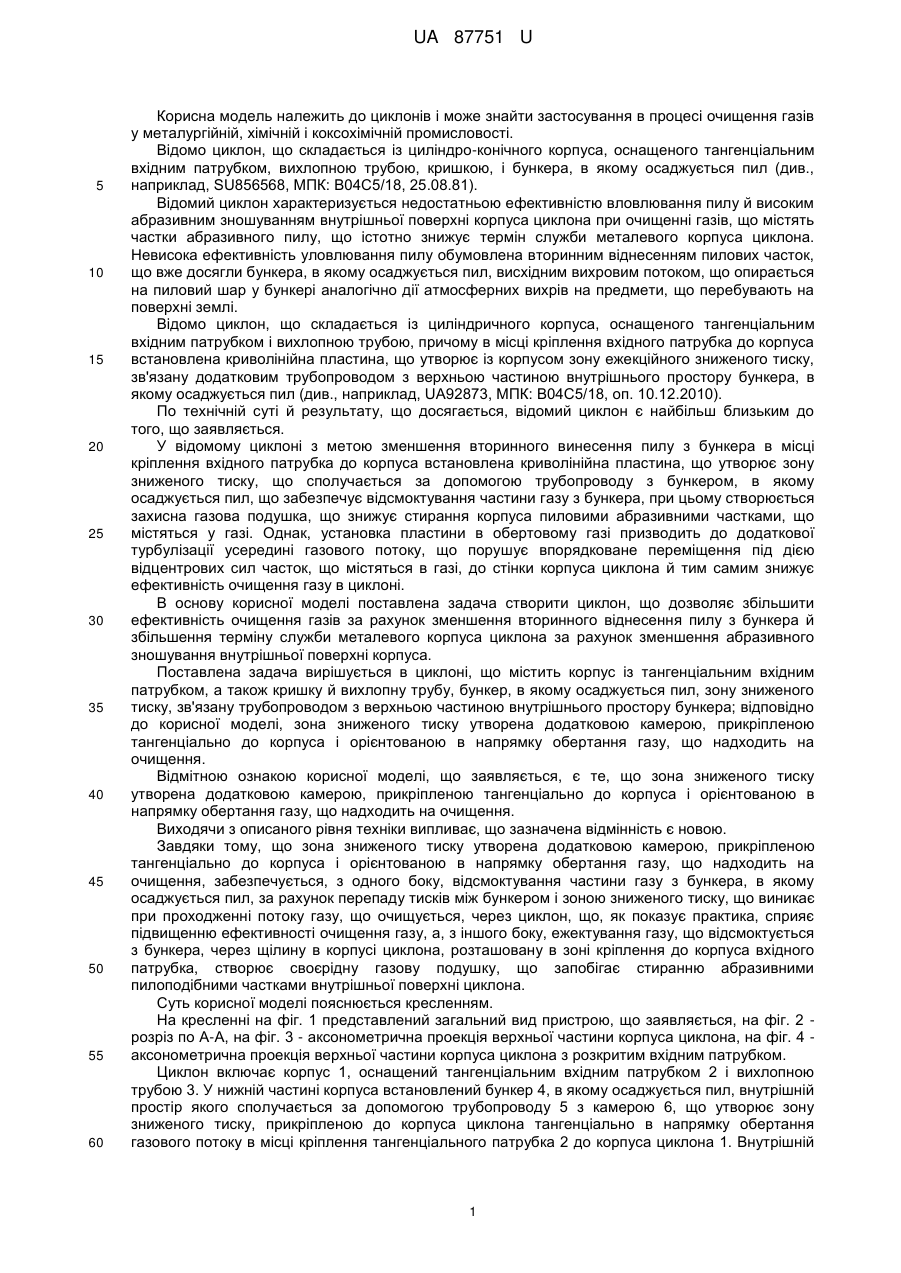 UA 87751 U

Корисна модель належить до циклонів і може знайти застосування в процесі очищення газів у металургійній, хімічній і коксохімічній промисловості.

Відомо циклон, що складається із циліндро-конічного корпуса, оснащеного тангенціальним вхідним патрубком, вихлопною трубою, кришкою, і бункера, в якому осаджується пил (див., 5 наприклад, SU856568, МПК: B04C5/18, 25.08.81).

Відомий циклон характеризується недостатньою ефективністю вловлювання пилу й високим абразивним зношуванням внутрішньої поверхні корпуса циклона при очищенні газів, що містять частки абразивного пилу, що істотно знижує термін служби металевого корпуса циклона. Невисока ефективність уловлювання пилу обумовлена вторинним віднесенням пилових часток, 10 що вже досягли бункера, в якому осаджується пил, висхідним вихровим потоком, що опирається на пиловий шар у бункері аналогічно дії атмосферних вихрів на предмети, що перебувають на поверхні землі.

Відомо циклон, що складається із циліндричного корпуса, оснащеного тангенціальним вхідним патрубком і вихлопною трубою, причому в місці кріплення вхідного патрубка до корпуса 15 встановлена криволінійна пластина, що утворює із корпусом зону ежекційного зниженого тиску, зв'язану додатковим трубопроводом з верхньою частиною внутрішнього простору бункера, в якому осаджується пил (див., наприклад, UA92873, МПК: B04C5/18, оп. 10.12.2010).

По технічній суті й результату, що досягається, відомий циклон є найбільш близьким до того, що заявляється.

20 У відомому циклоні з метою зменшення вторинного винесення пилу з бункера в місці кріплення вхідного патрубка до корпуса встановлена криволінійна пластина, що утворює зону зниженого тиску, що сполучається за допомогою трубопроводу з бункером, в якому осаджується пил, що забезпечує відсмоктування частини газу з бункера, при цьому створюється захисна газова подушка, що знижує стирання корпуса пиловими абразивними частками, що 25 містяться у газі. Однак, установка пластини в обертовому газі призводить до додаткової турбулізації усередині газового потоку, що порушує впорядковане переміщення під дією відцентрових сил часток, що містяться в газі, до стінки корпуса циклона й тим самим знижує ефективність очищення газу в циклоні.

В основу корисної моделі поставлена задача створити циклон, що дозволяє збільшити 30 ефективність очищення газів за рахунок зменшення вторинного віднесення пилу з бункера й збільшення терміну служби металевого корпуса циклона за рахунок зменшення абразивного зношування внутрішньої поверхні корпуса.

Поставлена задача вирішується в циклоні, що містить корпус із тангенціальним вхідним патрубком, а також кришку й вихлопну трубу, бункер, в якому осаджується пил, зону зниженого 35 тиску, зв'язану трубопроводом з верхньою частиною внутрішнього простору бункера; відповідно до корисної моделі, зона зниженого тиску утворена додатковою камерою, прикріпленою тангенціально до корпуса і орієнтованою в напрямку обертання газу, що надходить на очищення.

Відмітною ознакою корисної моделі, що заявляється, є те, що зона зниженого тиску 40 утворена додатковою камерою, прикріпленою тангенціально до корпуса і орієнтованою в напрямку обертання газу, що надходить на очищення.

Виходячи з описаного рівня техніки випливає, що зазначена відмінність є новою.

Завдяки тому, що зона зниженого тиску утворена додатковою камерою, прикріпленою тангенціально до корпуса і орієнтованою в напрямку обертання газу, що надходить на 45 очищення, забезпечується, з одного боку, відсмоктування частини газу з бункера, в якому осаджується пил, за рахунок перепаду тисків між бункером і зоною зниженого тиску, що виникає при проходженні потоку газу, що очищується, через циклон, що, як показує практика, сприяє підвищенню ефективності очищення газу, а, з іншого боку, ежектування газу, що відсмоктується з бункера, через щілину в корпусі циклона, розташовану в зоні кріплення до корпуса вхідного 50 патрубка, створює своєрідну газову подушку, що запобігає стиранню абразивними пилоподібними частками внутрішньої поверхні циклона.

Суть корисної моделі пояснюється кресленням.

На кресленні на фіг. 1 представлений загальний вид пристрою, що заявляється, на фіг. 2 - розріз по А-А, на фіг. 3 - аксонометрична проекція верхньої частини корпуса циклона, на фіг. 4 - 55 аксонометрична проекція верхньої частини корпуса циклона з розкритим вхідним патрубком.

Циклон включає корпус 1, оснащений тангенціальним вхідним патрубком 2 і вихлопною трубою 3. У нижній частині корпуса встановлений бункер 4, в якому осаджується пил, внутрішній простір якого сполучається за допомогою трубопроводу 5 з камерою 6, що утворює зону зниженого тиску, прикріпленою до корпуса циклона тангенціально в напрямку обертання 60 газового потоку в місці кріплення тангенціального патрубка 2 до корпуса циклона 1. Внутрішній

1